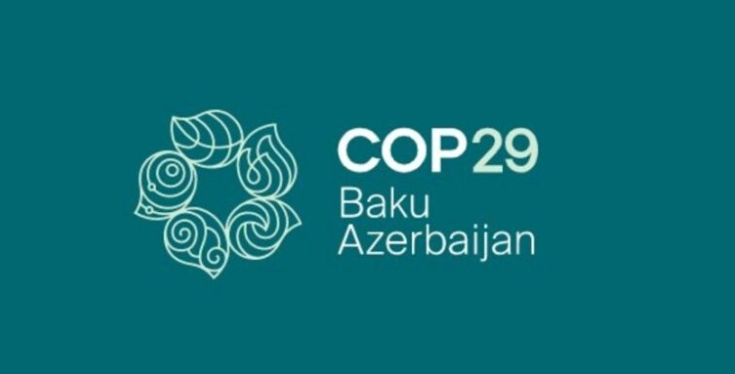 COP29
Baku
Azerbaijan